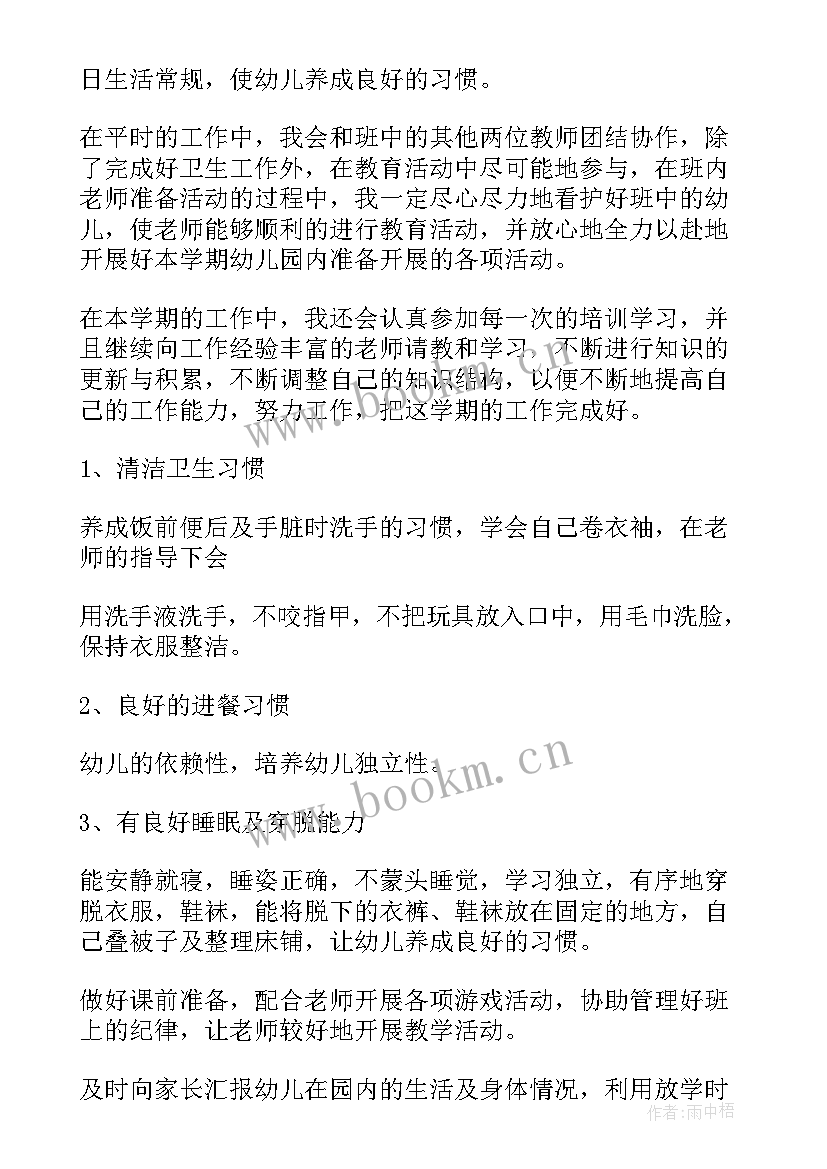 日生活常规，使幼儿养成良好的习惯。

在平时的工作中，我会和班中的其他两位教师团结协作，除了完成好卫生工作外，在教育活动中尽可能地参与，在班内老师准备活动的过程中，我一定尽心尽力地看护好班中的幼儿，使老师能够顺利的进行教育活动，并放心地全力以赴地开展好本学期幼儿园内准备开展的各项活动。

在本学期的工作中，我还会认真参加每一次的培训学习，并且继续向工作经验丰富的老师请教和学习，不断进行知识的更新与积累，不断调整自己的知识结构，以便不断地提高自己的工作能力，努力工作，把这学期的工作完成好。

1、清洁卫生习惯

养成饭前便后及手脏时洗手的习惯，学会自己卷衣袖，在老师的指导下会

用洗手液洗手，不咬指甲，不把玩具放入口中，用毛巾洗脸，保持衣服整洁。

2、良好的进餐习惯

幼儿的依赖性，培养幼儿独立性。

3、有良好睡眠及穿脱能力

能安静就寝，睡姿正确，不蒙头睡觉，学习独立，有序地穿脱衣服，鞋袜，能将脱下的衣裤、鞋袜放在固定的地方，自己叠被子及整理床铺，让幼儿养成良好的习惯。

做好课前准备，配合老师开展各项游戏活动，协助管理好班上的纪律，让老师较好地开展教学活动。

及时向家长汇报幼儿在园内的生活及身体情况，利用放学时

www.bookm.cn

作者：雨中梧